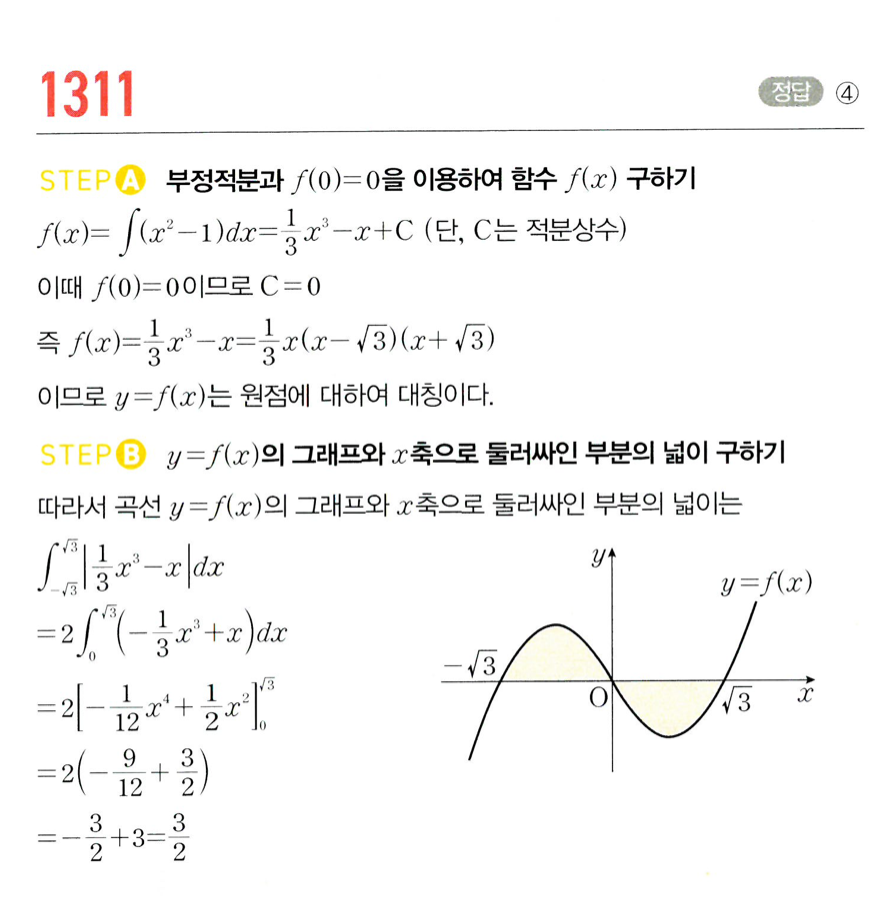 1311

정답 ④

STEP A 부정적분과 $f(0)=0$을 이용하여 함수 $f(x)$ 구하기

$f(x)=\int(x^2-1)dx=\frac{1}{3}x^3-x+C$ (단, C는 적분상수)

이때 $f(0)=0$이므로 $C=0$

즉 $f(x)=\frac{1}{3}x^3-x=\frac{1}{3}x(x-\sqrt{3})(x+\sqrt{3})$

이므로 $y=f(x)$는 원점에 대하여 대칭이다.

STEP B $y=f(x)$의 그래프와 $x$축으로 둘러싸인 부분의 넓이 구하기

따라서 곡선 $y=f(x)$의 그래프와 $x$축으로 둘러싸인 부분의 넓이는

$\int_{-\sqrt{3}}^{\sqrt{3}}\left|\frac{1}{3}x^3-x\right|dx$

$=2\int_{0}^{\sqrt{3}}\left(-\frac{1}{3}x^3+x\right)dx$

$=2\left[-\frac{1}{12}x^4+\frac{1}{2}x^2\right]_{0}^{\sqrt{3}}$

$=2\left(-\frac{9}{12}+\frac{3}{2}\right)$

$=-\frac{3}{2}+3=\frac{3}{2}$

$y$
$y=f(x)$
$-\sqrt{3}$
O
$\sqrt{3}$
$x$